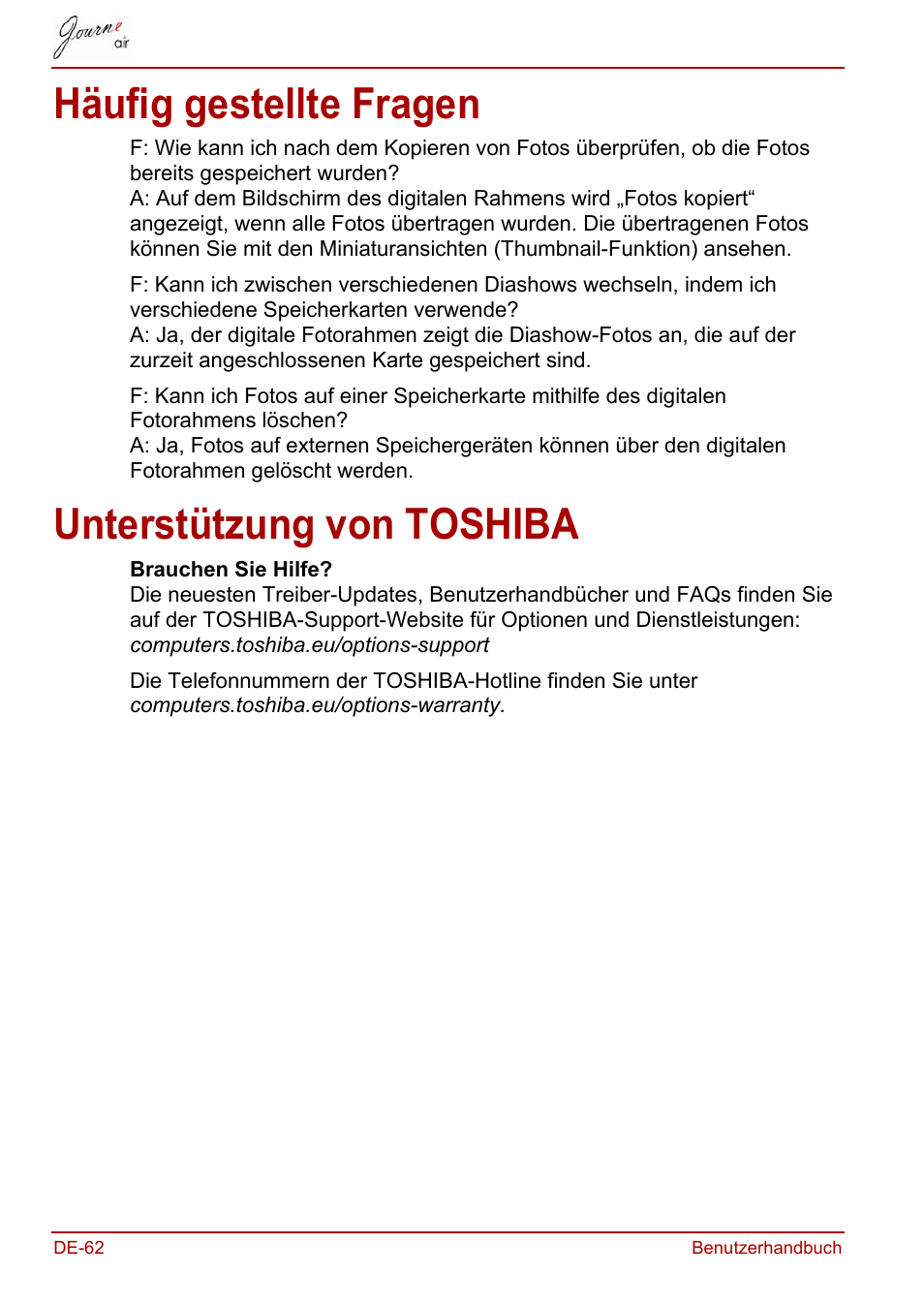 Journe air

Häufig gestellte Fragen

F: Wie kann ich nach dem Kopieren von Fotos überprüfen, ob die Fotos bereits gespeichert wurden?
A: Auf dem Bildschirm des digitalen Rahmens wird „Fotos kopiert“ angezeigt, wenn alle Fotos übertragen wurden. Die übertragenen Fotos können Sie mit den Miniaturansichten (Thumbnail-Funktion) ansehen.

F: Kann ich zwischen verschiedenen Diashows wechseln, indem ich verschiedene Speicherkarten verwende?
A: Ja, der digitale Fotorahmen zeigt die Diashow-Fotos an, die auf der zurzeit angeschlossenen Karte gespeichert sind.

F: Kann ich Fotos auf einer Speicherkarte mithilfe des digitalen Fotorahmens löschen?
A: Ja, Fotos auf externen Speichergeräten können über den digitalen Fotorahmen gelöscht werden.

Unterstützung von TOSHIBA

Brauchen Sie Hilfe?
Die neuesten Treiber-Updates, Benutzerhandbücher und FAQs finden Sie auf der TOSHIBA-Support-Website für Optionen und Dienstleistungen:
computers.toshiba.eu/options-support

Die Telefonnummern der TOSHIBA-Hotline finden Sie unter computers.toshiba.eu/options-warranty.

DE-62 Benutzerhandbuch